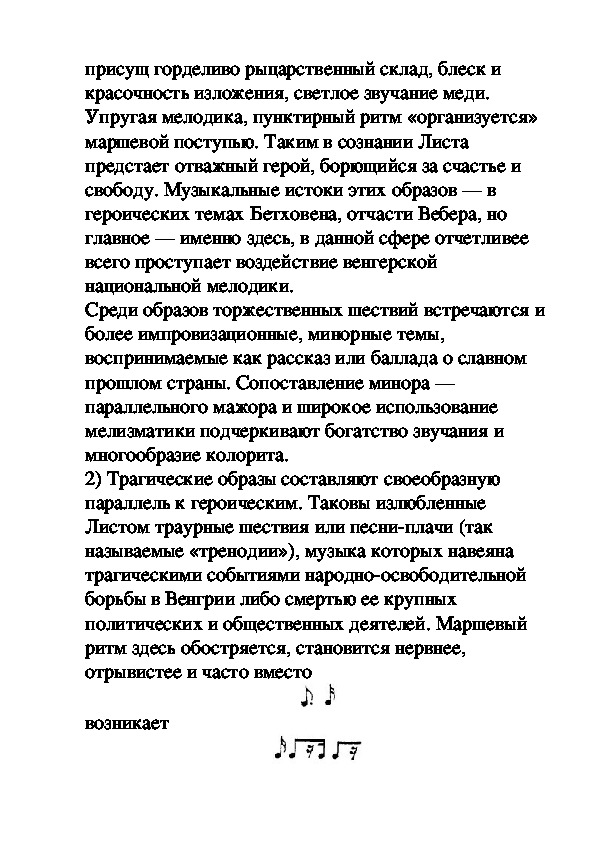 присущ горделиво рыцарственный склад, блеск и красочность изложения, светлое звучание меди. Упругая мелодика, пунктирный ритм «организуется» маршевой поступью. Таким в сознании Листа предстает отважный герой, борющийся за счастье и свободу. Музыкальные истоки этих образов — в героических темах Бетховена, отчасти Вебера, но главное — именно здесь, в данной сфере отчетливее всего проступает воздействие венгерской национальной мелодики.
Среди образов торжественных шествий встречаются и более импровизационные, минорные темы, воспринимаемые как рассказ или баллада о славном прошлом страны. Сопоставление минора — параллельного мажора и широкое использование мелизматики подчеркивают богатство звучания и многообразие колорита.
2) Трагические образы составляют своеобразную параллель к героическим. Таковы излюбленные Листом траурные шествия или песни-плачи (так называемые «тренодии»), музыка которых навеяна трагическими событиями народно-освободительной борьбы в Венгрии либо смертью ее крупных политических и общественных деятелей. Маршевый ритм здесь обостряется, становится нервнее, отрывистее и часто вместо

возникает